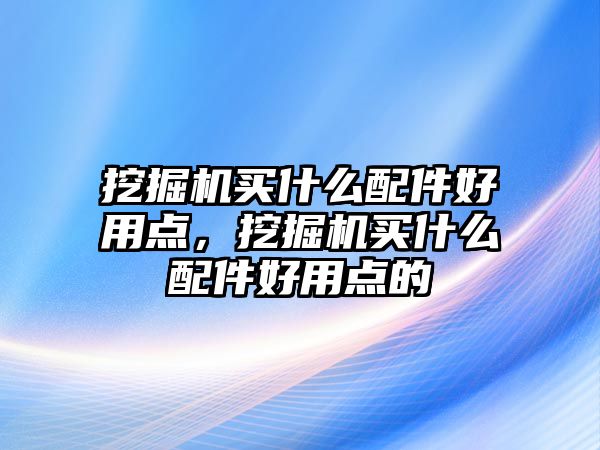 挖掘机买什么配件好用点，挖掘机买什么配件好用点的